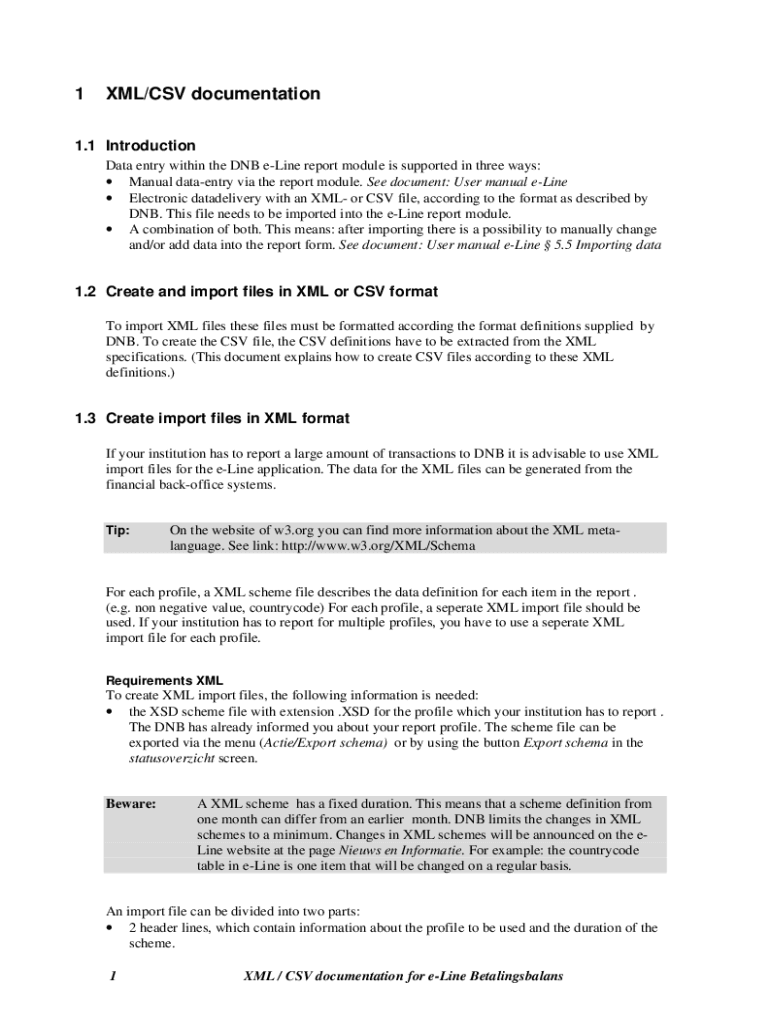 1 XML/CSV documentation

1.1 Introduction

Data entry within the DNB e-Line report module is supported in three ways:

• Manual data-entry via the report module. See document: User manual e-Line
• Electronic datadelivery with an XML- or CSV file, according to the format as described by DNB. This file needs to be imported into the e-Line report module.
• A combination of both. This means: after importing there is a possibility to manually change and/or add data into the report form. See document: User manual e-Line § 5.5 Importing data

1.2 Create and import files in XML or CSV format

To import XML files these files must be formatted according the format definitions supplied by DNB. To create the CSV file, the CSV definitions have to be extracted from the XML specifications. (This document explains how to create CSV files according to these XML definitions.)

1.3 Create import files in XML format

If your institution has to report a large amount of transactions to DNB it is advisable to use XML import files for the e-Line application. The data for the XML files can be generated from the financial back-office systems.

Tip: On the website of w3.org you can find more information about the XML meta-language. See link: http://www.w3.org/XML/Schema

For each profile, a XML scheme file describes the data definition for each item in the report . (e.g. non negative value, countrycode) For each profile, a seperate XML import file should be used. If your institution has to report for multiple profiles, you have to use a seperate XML import file for each profile.

Requirements XML

To create XML import files, the following information is needed:

• the XSD scheme file with extension .XSD for the profile which your institution has to report . The DNB has already informed you about your report profile. The scheme file can be exported via the menu (Actie/Export schema) or by using the button Export schema in the statusoverzicht screen.

Beware: A XML scheme has a fixed duration. This means that a scheme definition from one month can differ from an earlier month. DNB limits the changes in XML schemes to a minimum. Changes in XML schemes will be announced on the e-Line website at the page Nieuws en Informatie. For example: the countrycode table in e-Line is one item that will be changed on a regular basis.

An import file can be divided into two parts:

• 2 header lines, which contain information about the profile to be used and the duration of the scheme.

1 XML / CSV documentation for e-Line Betalingsbalans